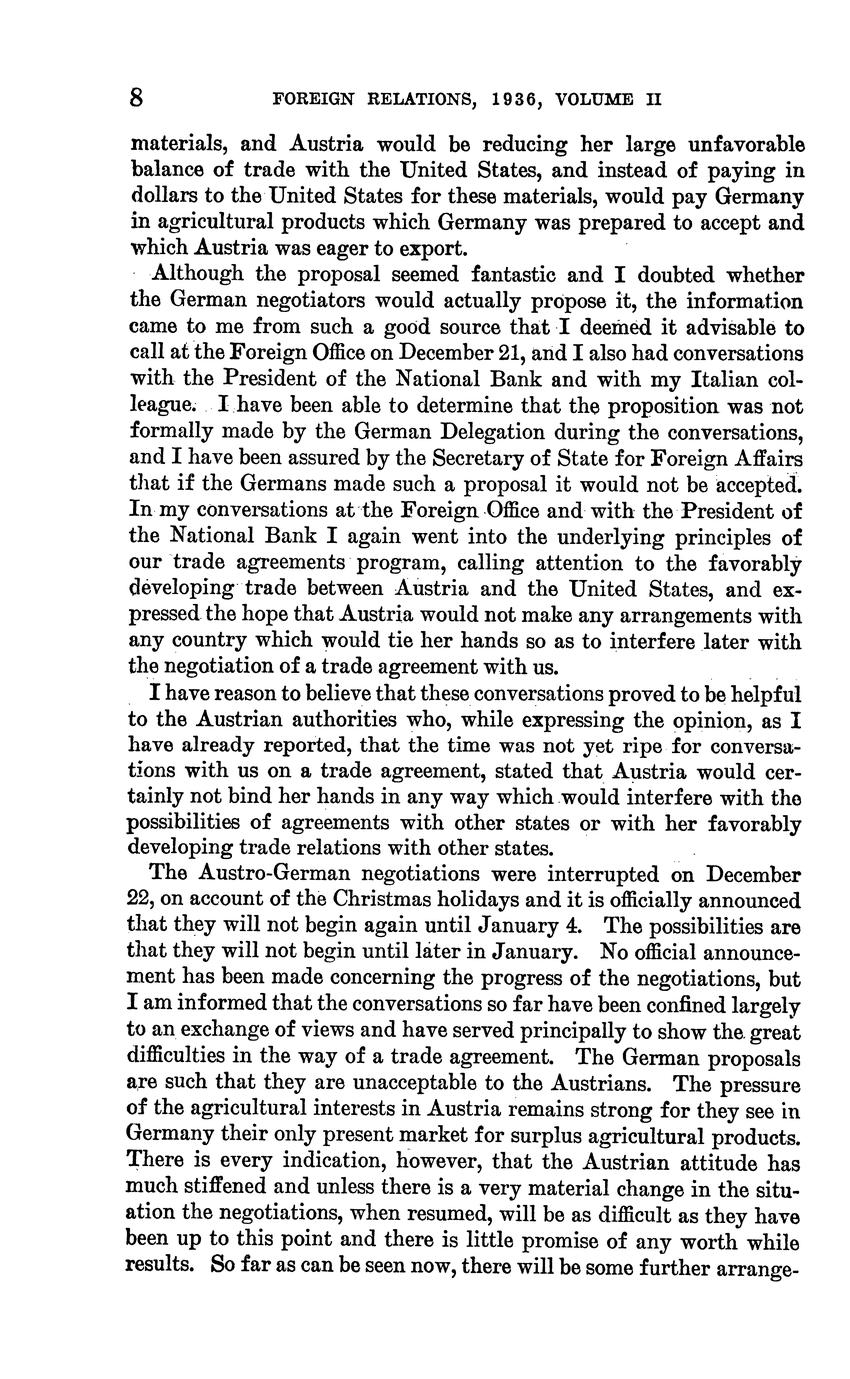 8 FOREIGN RELATIONS, 1936, VOLUME II

materials, and Austria would be reducing her large unfavorable balance of trade with the United States, and instead of paying in dollars to the United States for these materials, would pay Germany in agricultural products which Germany was prepared to accept and which Austria was eager to export.

Although the proposal seemed fantastic and I doubted whether the German negotiators would actually propose it, the information came to me from such a good source that I deemed it advisable to call at the Foreign Office on December 21, and I also had conversations with the President of the National Bank and with my Italian colleague. I have been able to determine that the proposition was not formally made by the German Delegation during the conversations, and I have been assured by the Secretary of State for Foreign Affairs that if the Germans made such a proposal it would not be accepted. In my conversations at the Foreign Office and with the President of the National Bank I again went into the underlying principles of our trade agreements program, calling attention to the favorably developing trade between Austria and the United States, and expressed the hope that Austria would not make any arrangements with any country which would tie her hands so as to interfere later with the negotiation of a trade agreement with us.

I have reason to believe that these conversations proved to be helpful to the Austrian authorities who, while expressing the opinion, as I have already reported, that the time was not yet ripe for conversations with us on a trade agreement, stated that Austria would certainly not bind her hands in any way which would interfere with the possibilities of agreements with other states or with her favorably developing trade relations with other states.

The Austro-German negotiations were interrupted on December 22, on account of the Christmas holidays and it is officially announced that they will not begin again until January 4. The possibilities are that they will not begin until later in January. No official announcement has been made concerning the progress of the negotiations, but I am informed that the conversations so far have been confined largely to an exchange of views and have served principally to show the great difficulties in the way of a trade agreement. The German proposals are such that they are unacceptable to the Austrians. The pressure of the agricultural interests in Austria remains strong for they see in Germany their only present market for surplus agricultural products. There is every indication, however, that the Austrian attitude has much stiffened and unless there is a very material change in the situation the negotiations, when resumed, will be as difficult as they have been up to this point and there is little promise of any worth while results. So far as can be seen now, there will be some further arrange-